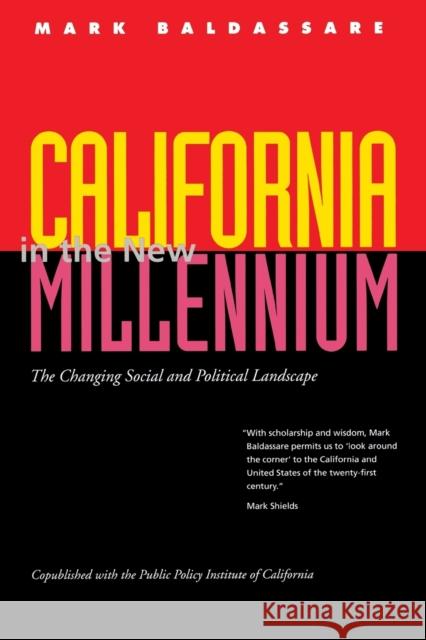 MARK BALDASSARE

CALIFORNIA in the New MILLENNIUM

The Changing Social and Political Landscape

"With scholarship and wisdom, Mark Baldassare permits us to 'look around the corner' to the California and United States of the twenty-first century."

Mark Shields

Copublished with the Public Policy Institute of California